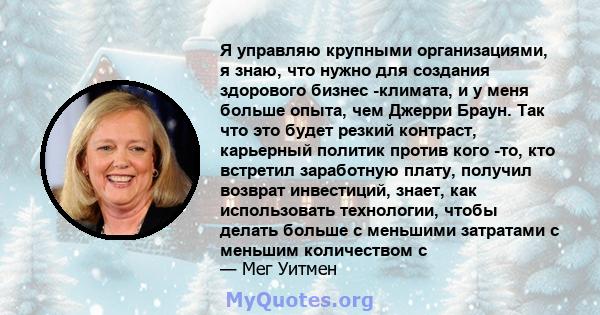 Я управляю крупными организациями, я знаю, что нужно для создания здорового бизнес -климата, и у меня больше опыта, чем Джерри Браун. Так что это будет резкий контраст, карьерный политик против кого -то, кто встретил заработную плату, получил возврат инвестиций, знает, как использовать технологии, чтобы делать больше с меньшими затратами с меньшим количеством с
— Мег Уитмен

MyQuotes.org